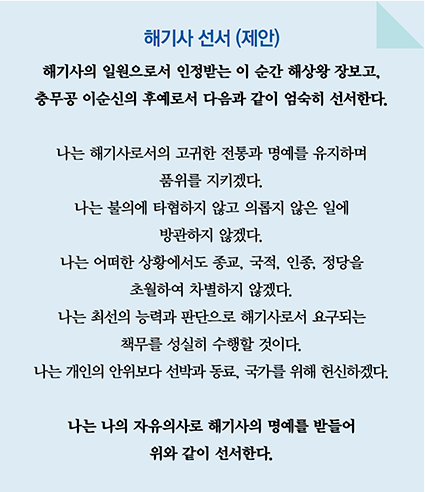 해기사 선서 (제안)

해기사의 일원으로서 인정받는 이 순간 해상왕 장보고, 충무공 이순신의 후예로서 다음과 같이 엄숙히 선서한다.

나는 해기사로서의 고귀한 전통과 명예를 유지하며 품위를 지키겠다.
나는 불의에 타협하지 않고 의롭지 않은 일에 방관하지 않겠다.
나는 어떠한 상황에서도 종교, 국적, 인종, 정당을 초월하여 차별하지 않겠다.
나는 최선의 능력과 판단으로 해기사로서 요구되는 책무를 성실히 수행할 것이다.
나는 개인의 안위보다 선박과 동료, 국가를 위해 헌신하겠다.

나는 나의 자유의사로 해기사의 명예를 받들어 위와 같이 선서한다.